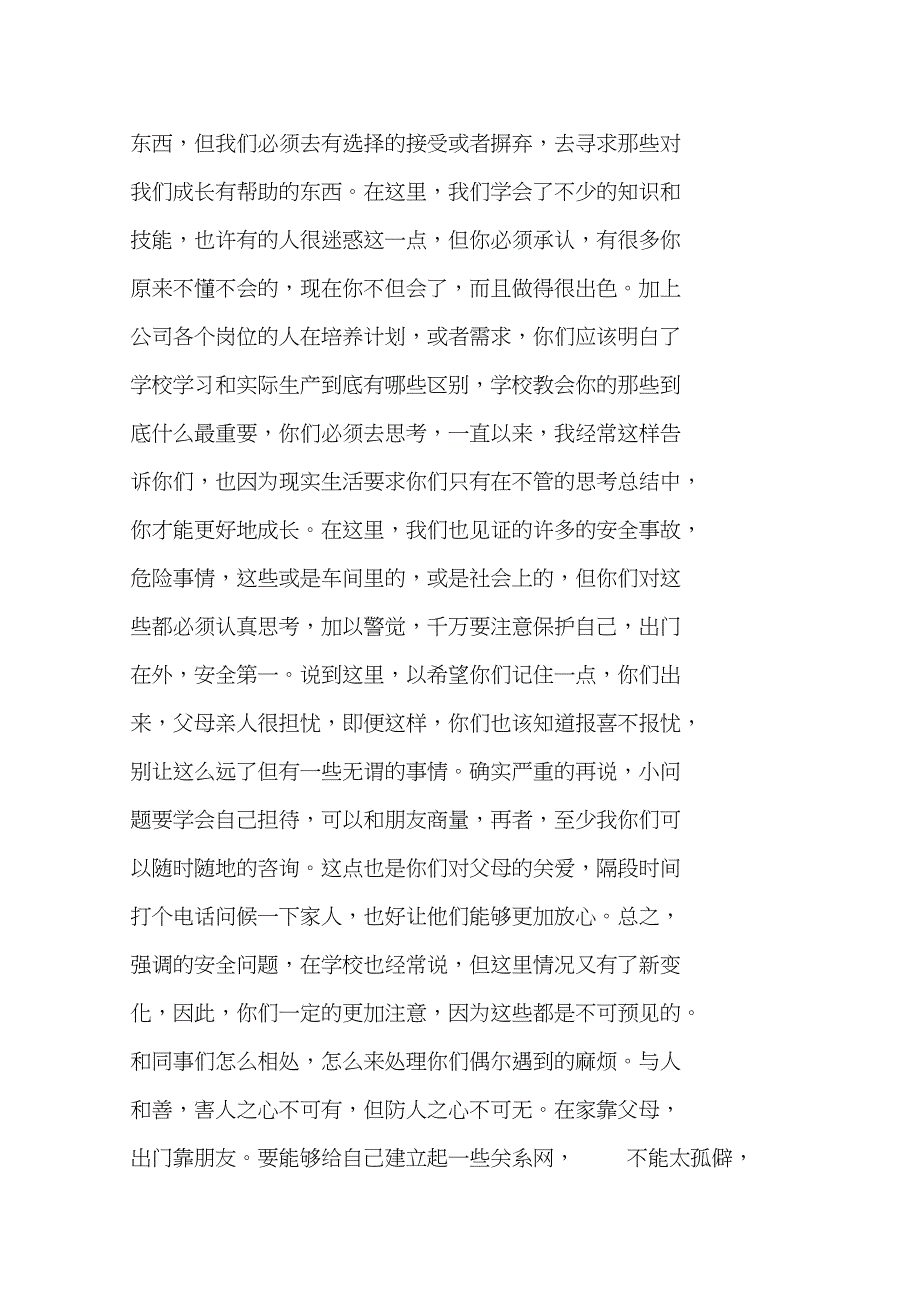 东西，但我们必须去有选择的接受或者摒弃，去寻求那些对我们成长有帮助的东西。在这里，我们学会了不少的知识和技能，也许有的人很迷惑这一点，但你必须承认，有很多你原来不懂不会的，现在你不但会了，而且做得很出色。加上公司各个岗位的人在培养计划，或者需求，你们应该明白了学校学习和实际生产到底有哪些区别，学校教会你的那些到底什么最重要，你们必须去思考，一直以来，我经常这样告诉你们，也因为现实生活要求你们只有在不管的思考总结中，你才能更好地成长。在这里，我们也见证的许多的安全事故，危险事情，这些或是车间里的，或是社会上的，但你们对这些都必须认真思考，加以警觉，千万要注意保护自己，出门在外，安全第一。说到这里，以希望你们记住一点，你们出来，父母亲人很担忧，即便这样，你们也该知道报喜不报忧，别让这么远了但有一些无谓的事情。确实严重的再说，小问题要学会自己担待，可以和朋友商量，再者，至少我你们可以随时随地的咨询。这点也是你们对父母的关爱，隔段时间打个电话问候一下家人，也好让他们能够更加放心。总之，强调的安全问题，在学校也经常说，但这里情况又有了新变化，因此，你们一定的更加注意，因为这些都是不可预见的。和同事们怎么相处，怎么来处理你们偶尔遇到的麻烦。与人和善，害人之心不可有，但防人之心不可无。在家靠父母，出门靠朋友。要能够给自己建立起一些关系网，　不能太孤僻，